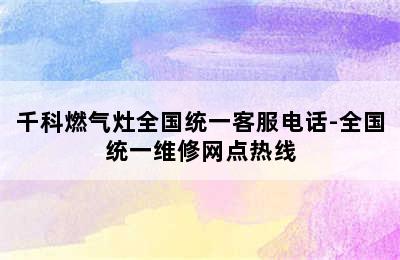 千科燃气灶全国统一客服电话-全国统一维修网点热线